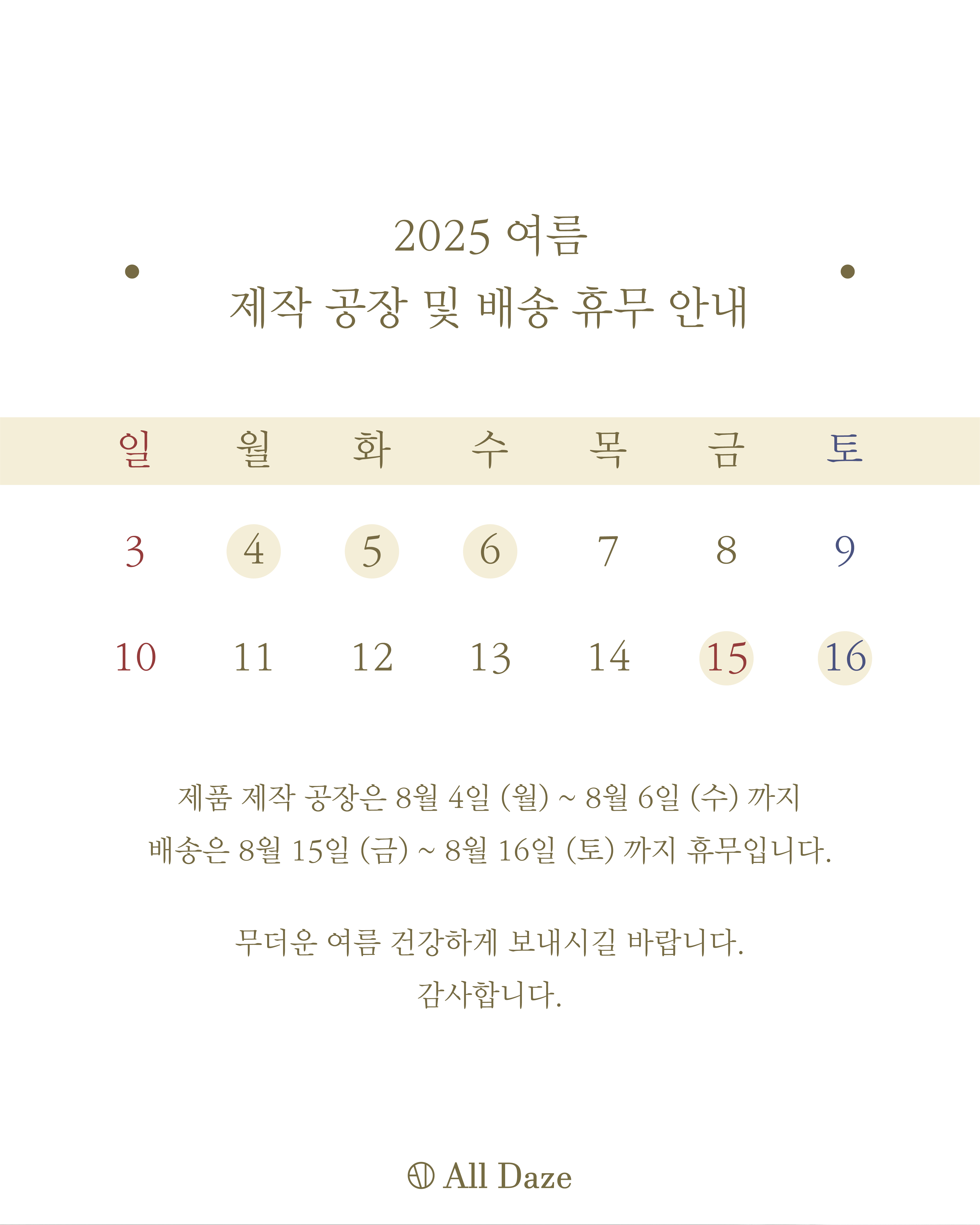 2025 여름
제작 공장 및 배송 휴무 안내

| 일 | 월 | 화 | 수 | 목 | 금 | 토 |
|---|---|---|---|---|---|---|
| 3 | 4 | 5 | 6 | 7 | 8 | 9 |
| 10 | 11 | 12 | 13 | 14 | 15 | 16 |

제품 제작 공장은 8월 4일 (월) ~ 8월 6일 (수) 까지
배송은 8월 15일 (금) ~ 8월 16일 (토) 까지 휴무입니다.

무더운 여름 건강하게 보내시길 바랍니다.
감사합니다.

All Daze